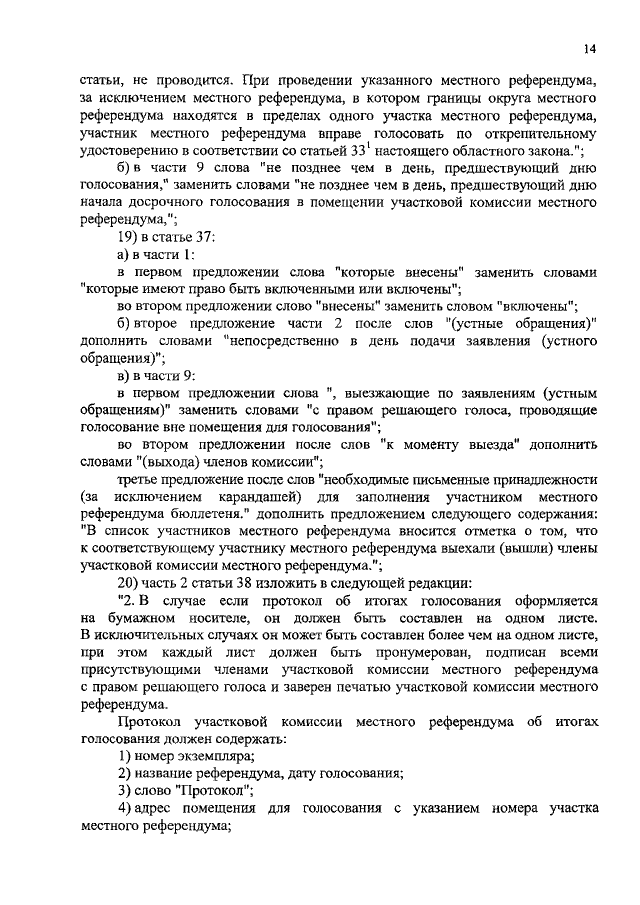 14

статьи, не проводится. При проведении указанного местного референдума, за исключением местного референдума, в котором границы округа местного референдума находятся в пределах одного участка местного референдума, участник местного референдума вправе голосовать по открепительному удостоверению в соответствии со статьей $33^1$ настоящего областного закона.";

б) в части 9 слова "не позднее чем в день, предшествующий дню голосования," заменить словами "не позднее чем в день, предшествующий дню начала досрочного голосования в помещении участковой комиссии местного референдума,";

19) в статье 37:

а) в части 1:

в первом предложении слова "которые внесены" заменить словами "которые имеют право быть включенными или включены";

во втором предложении слово "внесены" заменить словом "включены";

б) второе предложение части 2 после слов "(устные обращения)" дополнить словами "непосредственно в день подачи заявления (устного обращения)";

в) в части 9:

в первом предложении слова ", выезжающие по заявлениям (устным обращениям)" заменить словами "с правом решающего голоса, проводящие голосование вне помещения для голосования";

во втором предложении после слов "к моменту выезда" дополнить словами "(выхода) членов комиссии";

третье предложение после слов "необходимые письменные принадлежности (за исключением карандашей) для заполнения участником местного референдума бюллетеня." дополнить предложением следующего содержания: "В список участников местного референдума вносится отметка о том, что к соответствующему участнику местного референдума выехали (вышли) члены участковой комиссии местного референдума.";

20) часть 2 статьи 38 изложить в следующей редакции:

"2. В случае если протокол об итогах голосования оформляется на бумажном носителе, он должен быть составлен на одном листе. В исключительных случаях он может быть составлен более чем на одном листе, при этом каждый лист должен быть пронумерован, подписан всеми присутствующими членами участковой комиссии местного референдума с правом решающего голоса и заверен печатью участковой комиссии местного референдума.

Протокол участковой комиссии местного референдума об итогах голосования должен содержать:

1) номер экземпляра;

2) название референдума, дату голосования;

3) слово "Протокол";

4) адрес помещения для голосования с указанием номера участка местного референдума;